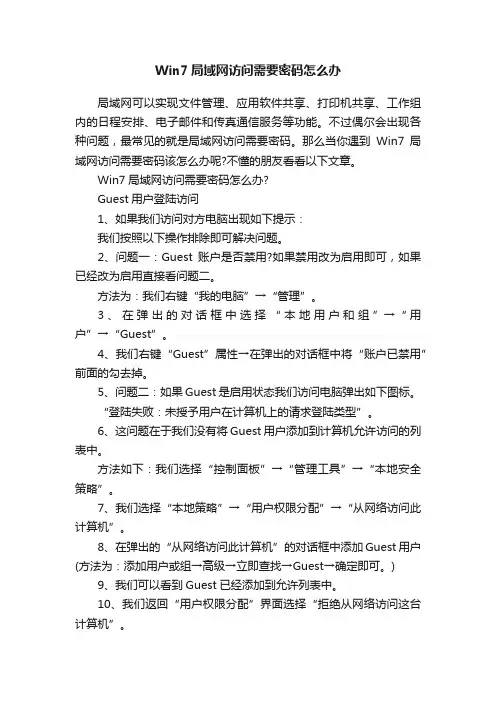 Win7 局域网访问需要密码怎么办

局域网可以实现文件管理、应用软件共享、打印机共享、工作组内的日程安排、电子邮件和传真通信服务等功能。不过偶尔会出现各种问题，最常见的就是局域网访问需要密码。那么当你遇到 Win7 局域网访问需要密码该怎么办呢?不懂的朋友看看以下文章。

Win7 局域网访问需要密码怎么办?

Guest 用户登陆访问

1、如果我们访问对方电脑出现如下提示：

我们按照以下操作排除即可解决问题。

2、问题一：Guest 账户是否禁用?如果禁用改为启用即可，如果已经改为启用直接看问题二。

方法为：我们右键“我的电脑”→“管理”。

3、在弹出的对话框中选择“本地用户和组”→“用户”→“Guest”。

4、我们右键“Guest”属性→在弹出的对话框中将“账户已禁用”前面的勾去掉。

5、问题二：如果 Guest 是启用状态我们访问电脑弹出如下图标。

“登陆失败：未授予用户在计算机上的请求登陆类型”。

6、这问题在于我们没有将 Guest 用户添加到计算机允许访问的列表中。

方法如下：我们选择“控制面板”→“管理工具”→“本地安全策略”。

7、我们选择“本地策略”→“用户权限分配”→“从网络访问此计算机”。

8、在弹出的“从网络访问此计算机”的对话框中添加 Guest 用户(方法为：添加用户或组→高级→立即查找→Guest→确定即可。)

9、我们可以看到 Guest 已经添加到允许列表中。

10、我们返回“用户权限分配”界面选择“拒绝从网络访问这台计算机”。